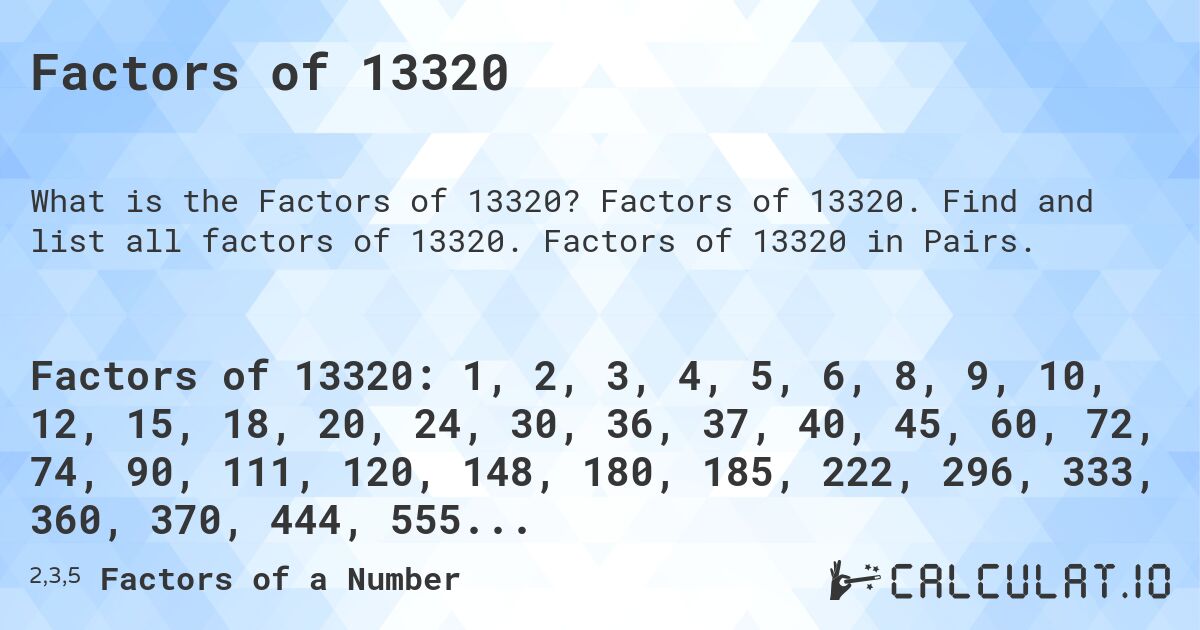 Factors of 13320

What is the Factors of 13320? Factors of 13320. Find and list all factors of 13320. Factors of 13320 in Pairs.

Factors of 13320: 1, 2, 3, 4, 5, 6, 8, 9, 10, 12, 15, 18, 20, 24, 30, 36, 37, 40, 45, 60, 72, 74, 90, 111, 120, 148, 180, 185, 222, 296, 333, 360, 370, 444, 555...

2,3,5 Factors of a Number

CALCULAT.IO